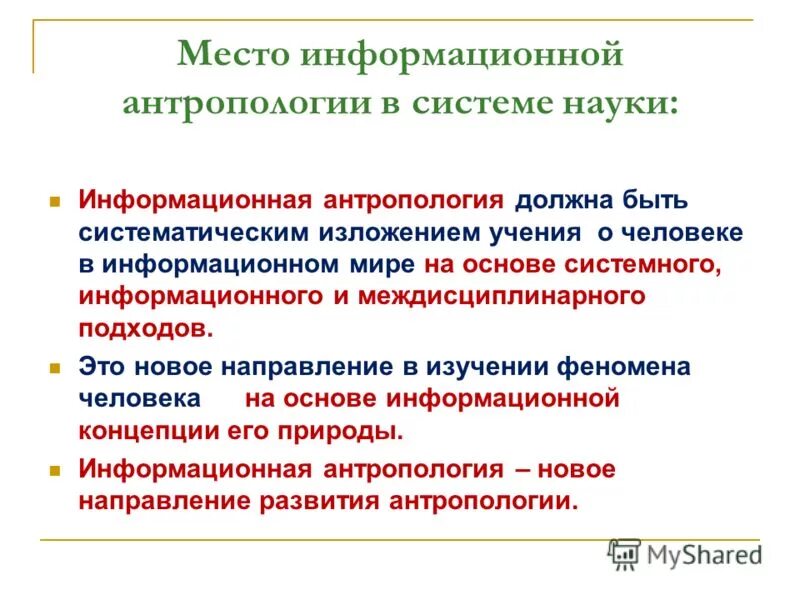 Место информационной антропологии в системе науки:

Информационная антропология должна быть систематическим изложением учения о человеке в информационном мире на основе системного, информационного и междисциплинарного подходов.

Это новое направление в изучении феномена человека на основе информационной концепции его природы.

Информационная антропология – новое направление развития антропологии.

MyShared